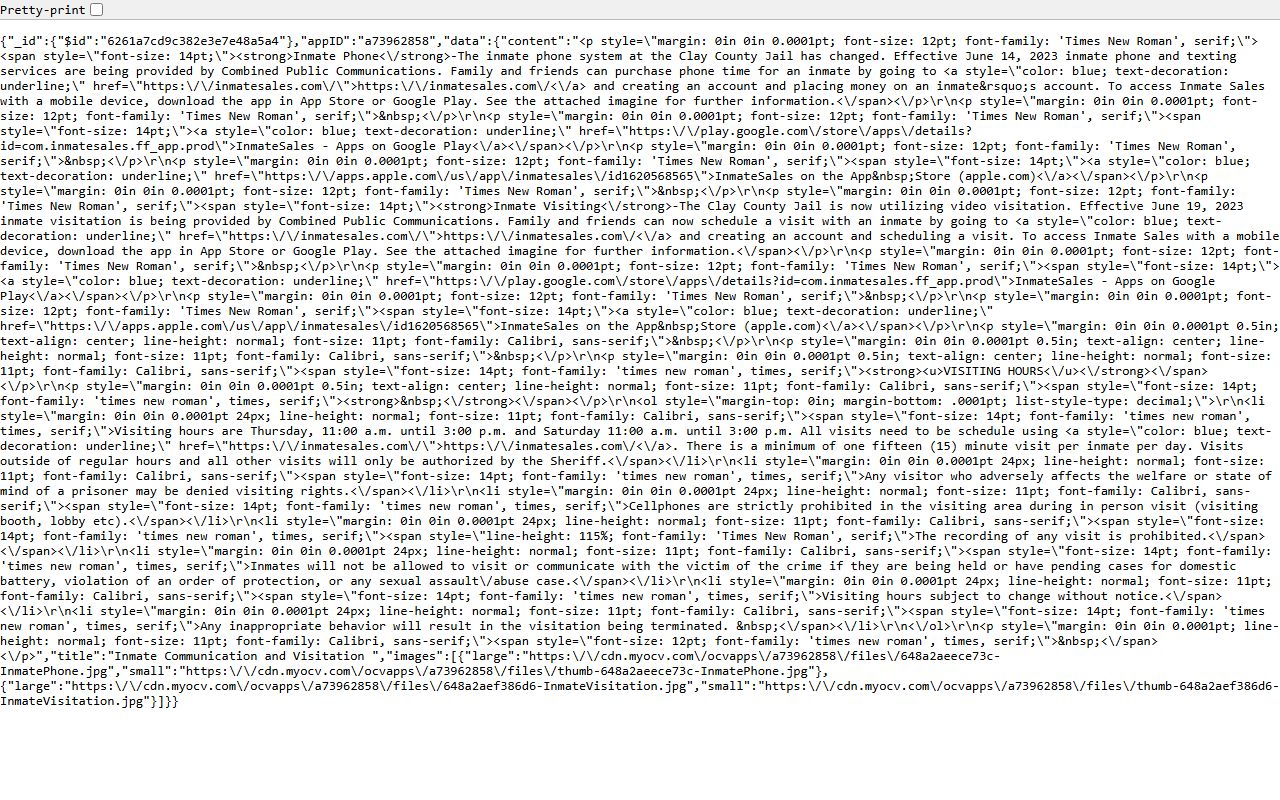 Pretty-print

{"_id":{"$id":"6261a7cd9c382e3e7e48a5a4"},"appID":"a73962858","data":{"content":"<p style=\"margin: 0in 0in 0.0001pt; font-size: 12pt; font-family: 'Times New Roman', serif;\"><span style=\"font-size: 14pt;\"><strong>Inmate Phone<\/strong>-The inmate phone system at the Clay County Jail has changed. Effective June 14, 2023 inmate phone and texting services are being provided by Combined Public Communications. Family and friends can purchase phone time for an inmate by going to <a style=\"color: blue; text-decoration: underline;\" href=\"https:\/\/inmatesales.com\/\">https:\/\/inmatesales.com\/<\/a> and creating an account and placing money on an inmate&rsquo;s account. To access Inmate Sales with a mobile device, download the app in App Store or Google Play. See the attached imagine for further information.<\/span><\/p>\r\n<p style=\"margin: 0in 0in 0.0001pt; font-size: 12pt; font-family: 'Times New Roman', serif;\">&nbsp;<\/p>\r\n<p style=\"margin: 0in 0in 0.0001pt; font-size: 12pt; font-family: 'Times New Roman', serif;\"><span style=\"font-size: 14pt;\"><a style=\"color: blue; text-decoration: underline;\" href=\"https:\/\/play.google.com\/store\/apps\/details?id=com.inmatesales.ff_app.prod\">InmateSales - Apps on Google Play<\/a><\/span><\/p>\r\n<p style=\"margin: 0in 0in 0.0001pt; font-size: 12pt; font-family: 'Times New Roman', serif;\">&nbsp;<\/p>\r\n<p style=\"margin: 0in 0in 0.0001pt; font-size: 12pt; font-family: 'Times New Roman', serif;\"><span style=\"font-size: 14pt;\"><a style=\"color: blue; text-decoration: underline;\" href=\"https:\/\/apps.apple.com\/us\/app\/inmatesales\/id1620568565\">InmateSales on the App&nbsp;Store (apple.com)<\/a><\/span><\/p>\r\n<p style=\"margin: 0in 0in 0.0001pt; font-size: 12pt; font-family: 'Times New Roman', serif;\">&nbsp;<\/p>\r\n<p style=\"margin: 0in 0in 0.0001pt; font-size: 12pt; font-family: 'Times New Roman', serif;\"><span style=\"font-size: 14pt;\"><strong>Inmate Visiting<\/strong>-The Clay County Jail is now utilizing video visitation. Effective June 19, 2023 inmate visitation is being provided by Combined Public Communications. Family and friends can now schedule a visit with an inmate by going to <a style=\"color: blue; text-decoration: underline;\" href=\"https:\/\/inmatesales.com\/\">https:\/\/inmatesales.com\/<\/a> and creating an account and scheduling a visit. To access Inmate Sales with a mobile device, download the app in App Store or Google Play. See the attached imagine for further information.<\/span><\/p>\r\n<p style=\"margin: 0in 0in 0.0001pt; font-size: 12pt; font-family: 'Times New Roman', serif;\">&nbsp;<\/p>\r\n<p style=\"margin: 0in 0in 0.0001pt; font-size: 12pt; font-family: 'Times New Roman', serif;\"><span style=\"font-size: 14pt;\"><a style=\"color: blue; text-decoration: underline;\" href=\"https:\/\/play.google.com\/store\/apps\/details?id=com.inmatesales.ff_app.prod\">InmateSales - Apps on Google Play<\/a><\/span><\/p>\r\n<p style=\"margin: 0in 0in 0.0001pt; font-size: 12pt; font-family: 'Times New Roman', serif;\">&nbsp;<\/p>\r\n<p style=\"margin: 0in 0in 0.0001pt; font-size: 12pt; font-family: 'Times New Roman', serif;\"><span style=\"font-size: 14pt;\"><a style=\"color: blue; text-decoration: underline;\" href=\"https:\/\/apps.apple.com\/us\/app\/inmatesales\/id1620568565\">InmateSales on the App&nbsp;Store (apple.com)<\/a><\/span><\/p>\r\n<p style=\"margin: 0in 0in 0.0001pt 0.5in; text-align: center; line-height: normal; font-size: 11pt; font-family: Calibri, sans-serif;\">&nbsp;<\/p>\r\n<p style=\"margin: 0in 0in 0.0001pt 0.5in; text-align: center; line-height: normal; font-size: 11pt; font-family: Calibri, sans-serif;\">&nbsp;<\/p>\r\n<p style=\"margin: 0in 0in 0.0001pt 0.5in; text-align: center; line-height: normal; font-size: 11pt; font-family: Calibri, sans-serif;\"><span style=\"font-size: 14pt; font-family: 'times new roman', times, serif;\"><strong><u>VISITING HOURS<\/u><\/strong><\/span><\/p>\r\n<p style=\"margin: 0in 0in 0.0001pt 0.5in; text-align: center; line-height: normal; font-size: 11pt; font-family: Calibri, sans-serif;\"><span style=\"font-size: 14pt; font-family: 'times new roman', times, serif;\"><strong>&nbsp;<\/strong><\/span><\/p>\r\n<ol style=\"margin-top: 0in; margin-bottom: .0001pt; list-style-type: decimal;\">\r\n<li style=\"margin: 0in 0in 0.0001pt 24px; line-height: normal; font-size: 11pt; font-family: Calibri, sans-serif;\"><span style=\"font-size: 14pt; font-family: 'times new roman', times, serif;\">Visiting hours are Thursday, 11:00 a.m. until 3:00 p.m. and Saturday 11:00 a.m. until 3:00 p.m. All visits need to be schedule using <a style=\"color: blue; text-decoration: underline;\" href=\"https:\/\/inmatesales.com\/\">https:\/\/inmatesales.com\/<\/a>. There is a minimum of one fifteen (15) minute visit per inmate per day. Visits outside of regular hours and all other visits will only be authorized by the Sheriff.<\/span><\/li>\r\n<li style=\"margin: 0in 0in 0.0001pt 24px; line-height: normal; font-size: 11pt; font-family: Calibri, sans-serif;\"><span style=\"font-size: 14pt; font-family: 'times new roman', times, serif;\">Any visitor who adversely affects the welfare or state of mind of a prisoner may be denied visiting rights.<\/span><\/li>\r\n<li style=\"margin: 0in 0in 0.0001pt 24px; line-height: normal; font-size: 11pt; font-family: Calibri, sans-serif;\"><span style=\"font-size: 14pt; font-family: 'times new roman', times, serif;\">Cellphones are strictly prohibited in the visiting area during in person visit (visiting booth, lobby etc).<\/span><\/li>\r\n<li style=\"margin: 0in 0in 0.0001pt 24px; line-height: normal; font-size: 11pt; font-family: Calibri, sans-serif;\"><span style=\"font-size: 14pt; font-family: 'times new roman', times, serif;\"><span style=\"line-height: 115%; font-family: 'Times New Roman', serif;\">The recording of any visit is prohibited.<\/span><\/span><\/li>\r\n<li style=\"margin: 0in 0in 0.0001pt 24px; line-height: normal; font-size: 11pt; font-family: Calibri, sans-serif;\"><span style=\"font-size: 14pt; font-family: 'times new roman', times, serif;\">Inmates will not be allowed to visit or communicate with the victim of the crime if they are being held or have pending cases for domestic battery, violation of an order of protection, or any sexual assault\/abuse case.<\/span><\/li>\r\n<li style=\"margin: 0in 0in 0.0001pt 24px; line-height: normal; font-size: 11pt; font-family: Calibri, sans-serif;\"><span style=\"font-size: 14pt; font-family: 'times new roman', times, serif;\">Visiting hours subject to change without notice.<\/span><\/li>\r\n<li style=\"margin: 0in 0in 0.0001pt 24px; line-height: normal; font-size: 11pt; font-family: Calibri, sans-serif;\"><span style=\"font-size: 14pt; font-family: 'times new roman', times, serif;\">Any inappropriate behavior will result in the visitation being terminated. &nbsp;<\/span><\/li>\r\n<\/ol>\r\n<p style=\"margin: 0in 0in 0.0001pt; line-height: normal; font-size: 11pt; font-family: Calibri, sans-serif;\"><span style=\"font-size: 12pt; font-family: 'times new roman', times, serif;\">&nbsp;<\/span><\/p>","title":"Inmate Communication and Visitation ","images":[{"large":"https:\/\/cdn.myocv.com\/ocvapps\/a73962858\/files\/648a2aeece73c-InmatePhone.jpg","small":"https:\/\/cdn.myocv.com\/ocvapps\/a73962858\/files\/thumb-648a2aeece73c-InmatePhone.jpg"},{"large":"https:\/\/cdn.myocv.com\/ocvapps\/a73962858\/files\/648a2aef386d6-InmateVisitation.jpg","small":"https:\/\/cdn.myocv.com\/ocvapps\/a73962858\/files\/thumb-648a2aef386d6-InmateVisitation.jpg"}]}}